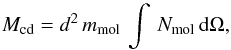 $M_{\mathrm{cd}} = d^2 \, m_{\mathrm{mol}} \int N_{\mathrm{mol}} \, \mathrm{d}\Omega,$